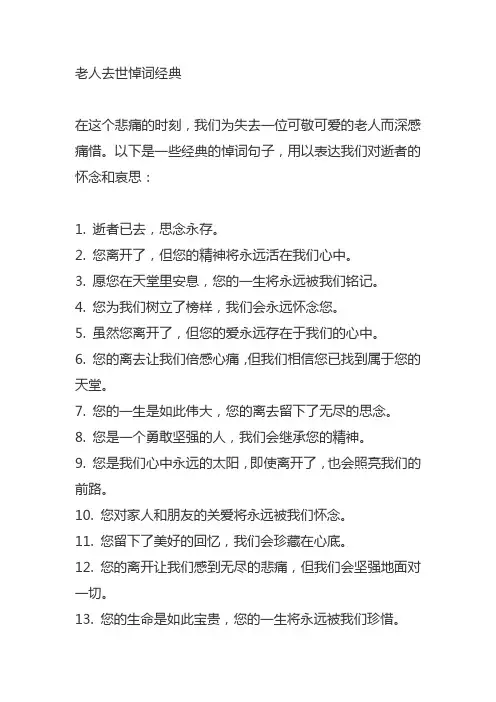 老人去世悼词经典

在这个悲痛的时刻，我们为失去一位可敬可爱的老人而深感痛惜。以下是一些经典的悼词句子，用以表达我们对逝者的怀念和哀思：

1. 逝者已去，思念永存。
2. 您离开了，但您的精神将永远活在我们心中。
3. 愿您在天堂里安息，您的一生将永远被我们铭记。
4. 您为我们树立了榜样，我们会永远怀念您。
5. 虽然您离开了，但您的爱永远存在于我们的心中。
6. 您的离去让我们倍感心痛，但我们相信您已找到属于您的天堂。
7. 您的一生是如此伟大，您的离去留下了无尽的思念。
8. 您是一个勇敢坚强的人，我们会继承您的精神。
9. 您是我们心中永远的太阳，即使离开了，也会照亮我们的前路。
10. 您对家人和朋友的关爱将永远被我们怀念。
11. 您留下了美好的回忆，我们会珍藏在心底。
12. 您的离开让我们感到无尽的悲痛，但我们会坚强地面对一切。
13. 您的生命是如此宝贵，您的一生将永远被我们珍惜。